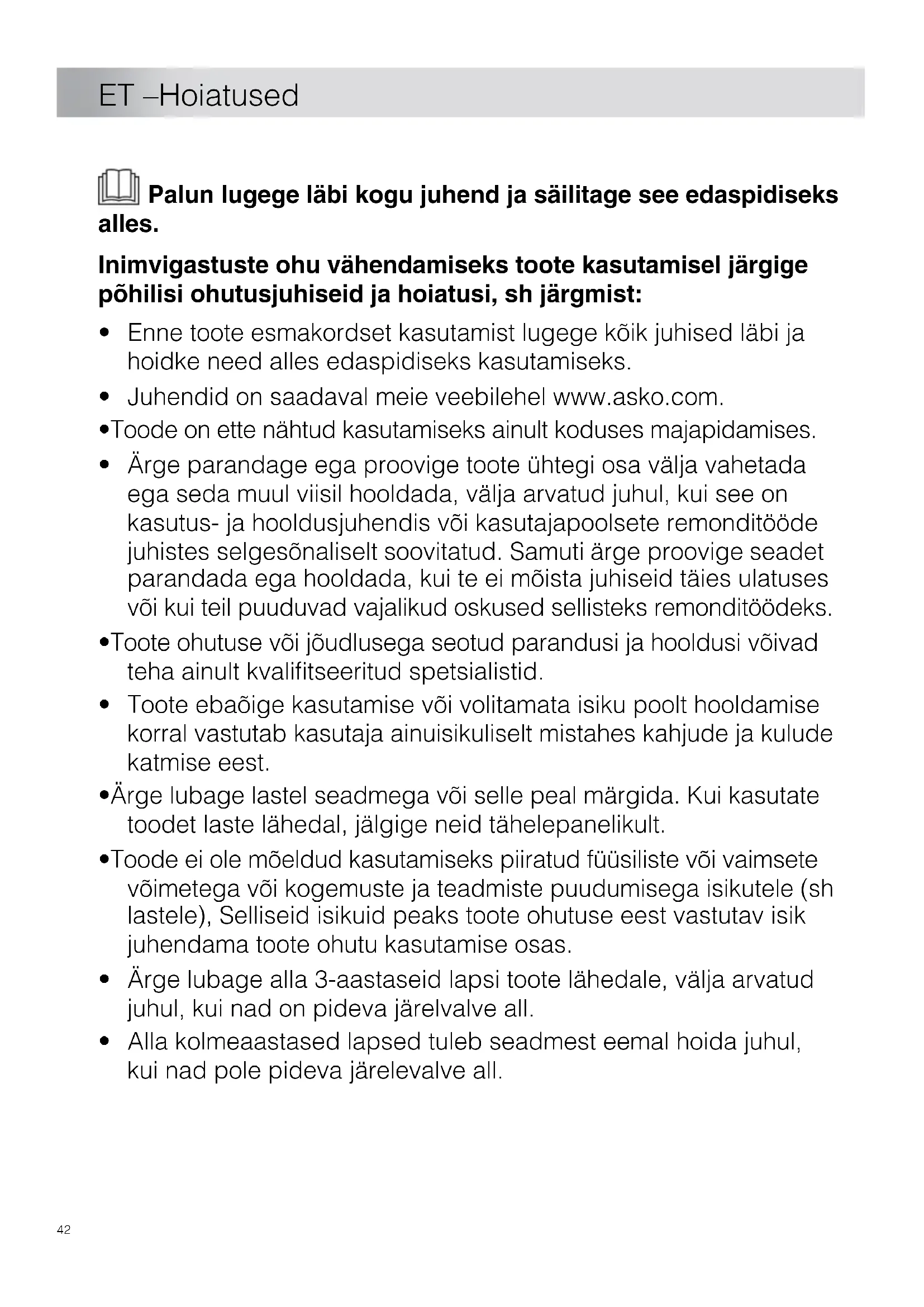 ET –Hoiatused

Palun lugege läbi kogu juhend ja säilitage see edaspidiseks alles.

Inimvigastuste ohu vähendamiseks toote kasutamisel järgige põhilisi ohutusjuhiseid ja hoiatusi, sh järgmist:

• Enne toote esmakordset kasutamist lugege kõik juhised läbi ja hoidke need alles edaspidiseks kasutamiseks.
• Juhendid on saadaval meie veebilehel www.asko.com.
•Toode on ette nähtud kasutamiseks ainult koduses majapidamises.
• Ärge parandage ega proovige toote ühtegi osa välja vahetada ega seda muul viisil hooldada, välja arvatud juhul, kui see on kasutus- ja hooldusjuhendis või kasutajapoolsete remonditööde juhistes selgesõnaliselt soovitatud. Samuti ärge proovige seadet parandada ega hooldada, kui te ei mõista juhiseid täies ulatuses või kui teil puuduvad vajalikud oskused sellisteks remonditöödeks.
•Toote ohutuse või jõudlusega seotud parandusi ja hooldusi võivad teha ainult kvalifitseeritud spetsialistid.
• Toote ebaõige kasutamise või volitamata isiku poolt hooldamise korral vastutab kasutaja ainuisikuliselt mistahes kahjude ja kulude katmise eest.
•Ärge lubage lastel seadmega või selle peal märgida. Kui kasutate toodet laste lähedal, jälgige neid tähelepanelikult.
•Toode ei ole mõeldud kasutamiseks piiratud füüsiliste või vaimsete võimetega või kogemuste ja teadmiste puudumisega isikutele (sh lastele), Selliseid isikuid peaks toote ohutuse eest vastutav isik juhendama toote ohutu kasutamise osas.
• Ärge lubage alla 3-aastaseid lapsi toote lähedale, välja arvatud juhul, kui nad on pideva järelvalve all.
• Alla kolmeaastased lapsed tuleb seadmest eemal hoida juhul, kui nad pole pideva järelevalve all.

42